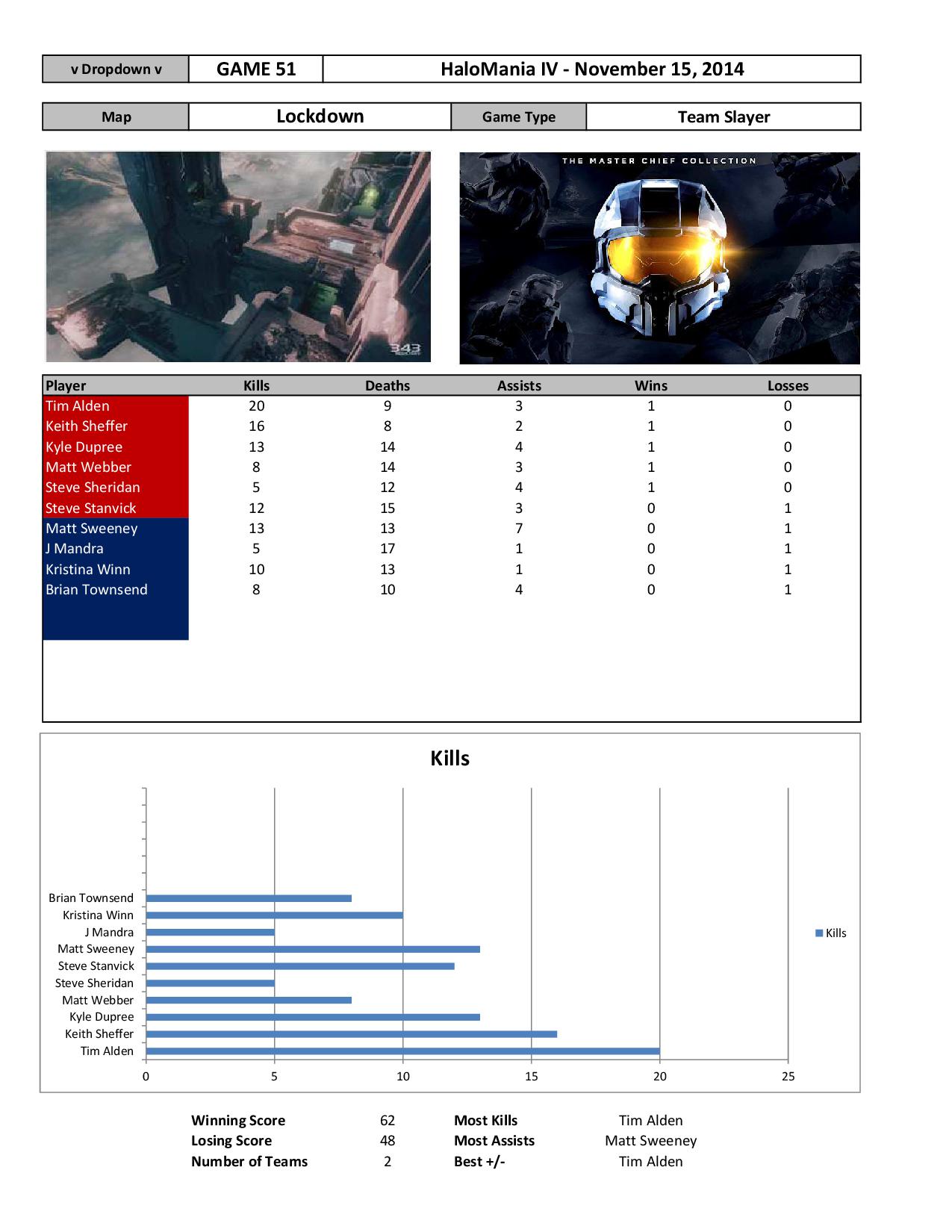 | v Dropdown v | GAME 51 | HaloMania IV - November 15, 2014 |
|---|---|---|

| Map | Lockdown | Game Type | Team Slayer |
|---|---|---|---|

343

THE MASTER CHIEF COLLECTION

| Player | Kills | Deaths | Assists | Wins | Losses |
|---|---|---|---|---|---|
| Tim Alden | 20 | 9 | 3 | 1 | 0 |
| Keith Sheffer | 16 | 8 | 2 | 1 | 0 |
| Kyle Dupree | 13 | 14 | 4 | 1 | 0 |
| Matt Webber | 8 | 14 | 3 | 1 | 0 |
| Steve Sheridan | 5 | 12 | 4 | 1 | 0 |
| Steve Stanvick | 12 | 15 | 3 | 0 | 1 |
| Matt Sweeney | 13 | 13 | 7 | 0 | 1 |
| J Mandra | 5 | 17 | 1 | 0 | 1 |
| Kristina Winn | 10 | 13 | 1 | 0 | 1 |
| Brian Townsend | 8 | 10 | 4 | 0 | 1 |

Kills

Brian Townsend
Kristina Winn
J Mandra
Matt Sweeney
Steve Stanvick
Steve Sheridan
Matt Webber
Kyle Dupree
Keith Sheffer
Tim Alden

0 5 10 15 20 25

Kills

| Winning Score | 62 | Most Kills | Tim Alden |
|---|---|---|---|
| Losing Score | 48 | Most Assists | Matt Sweeney |
| Number of Teams | 2 | Best +/- | Tim Alden |